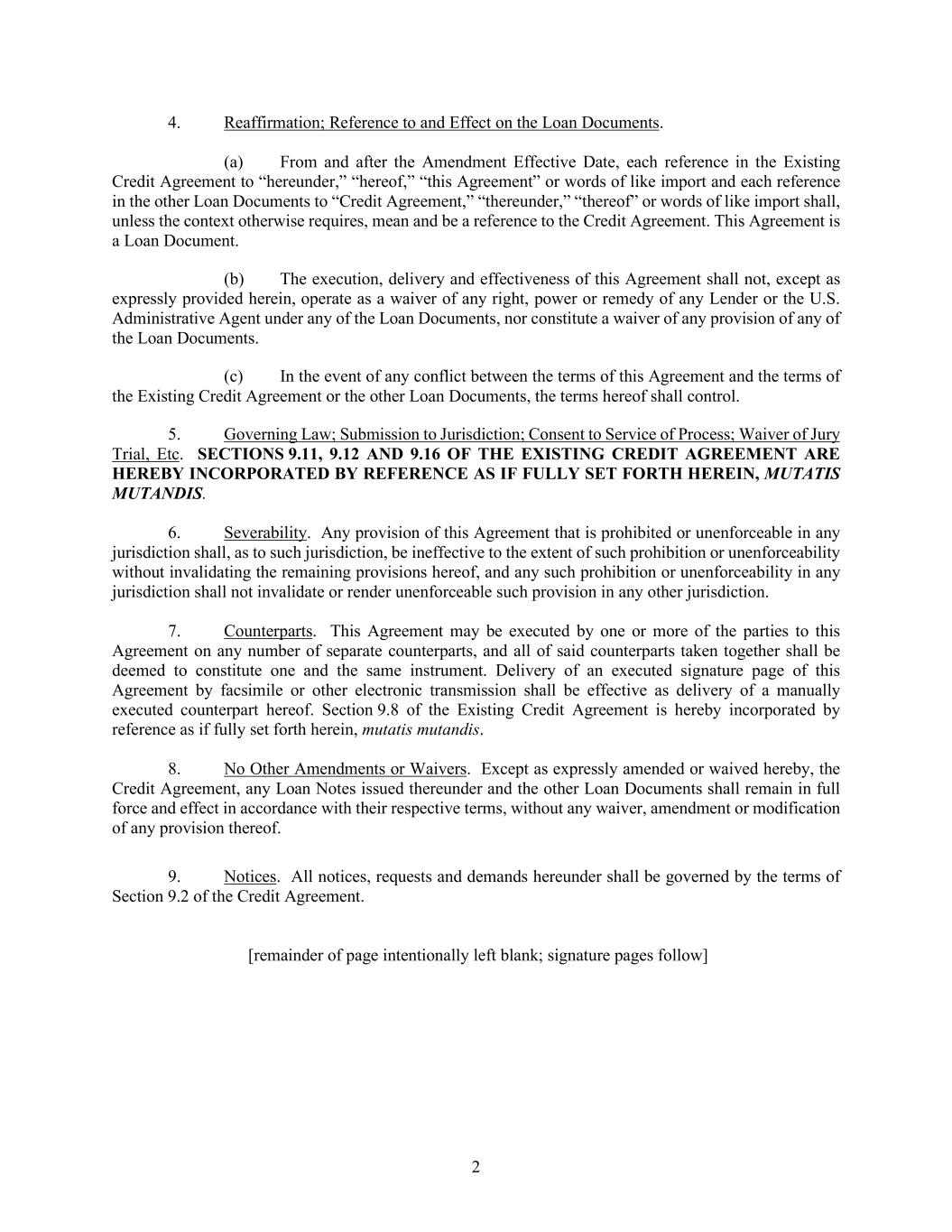 4. Reaffirmation; Reference to and Effect on the Loan Documents.

(a) From and after the Amendment Effective Date, each reference in the Existing Credit Agreement to “hereunder,” “hereof,” “this Agreement” or words of like import and each reference in the other Loan Documents to “Credit Agreement,” “thereunder,” “thereof” or words of like import shall, unless the context otherwise requires, mean and be a reference to the Credit Agreement. This Agreement is a Loan Document.

(b) The execution, delivery and effectiveness of this Agreement shall not, except as expressly provided herein, operate as a waiver of any right, power or remedy of any Lender or the U.S. Administrative Agent under any of the Loan Documents, nor constitute a waiver of any provision of any of the Loan Documents.

(c) In the event of any conflict between the terms of this Agreement and the terms of the Existing Credit Agreement or the other Loan Documents, the terms hereof shall control.

5. Governing Law; Submission to Jurisdiction; Consent to Service of Process; Waiver of Jury Trial, Etc. SECTIONS 9.11, 9.12 AND 9.16 OF THE EXISTING CREDIT AGREEMENT ARE HEREBY INCORPORATED BY REFERENCE AS IF FULLY SET FORTH HEREIN, MUTATIS MUTANDIS.

6. Severability. Any provision of this Agreement that is prohibited or unenforceable in any jurisdiction shall, as to such jurisdiction, be ineffective to the extent of such prohibition or unenforceability without invalidating the remaining provisions hereof, and any such prohibition or unenforceability in any jurisdiction shall not invalidate or render unenforceable such provision in any other jurisdiction.

7. Counterparts. This Agreement may be executed by one or more of the parties to this Agreement on any number of separate counterparts, and all of said counterparts taken together shall be deemed to constitute one and the same instrument. Delivery of an executed signature page of this Agreement by facsimile or other electronic transmission shall be effective as delivery of a manually executed counterpart hereof. Section 9.8 of the Existing Credit Agreement is hereby incorporated by reference as if fully set forth herein, mutatis mutandis.

8. No Other Amendments or Waivers. Except as expressly amended or waived hereby, the Credit Agreement, any Loan Notes issued thereunder and the other Loan Documents shall remain in full force and effect in accordance with their respective terms, without any waiver, amendment or modification of any provision thereof.

9. Notices. All notices, requests and demands hereunder shall be governed by the terms of Section 9.2 of the Credit Agreement.

[remainder of page intentionally left blank; signature pages follow]

2